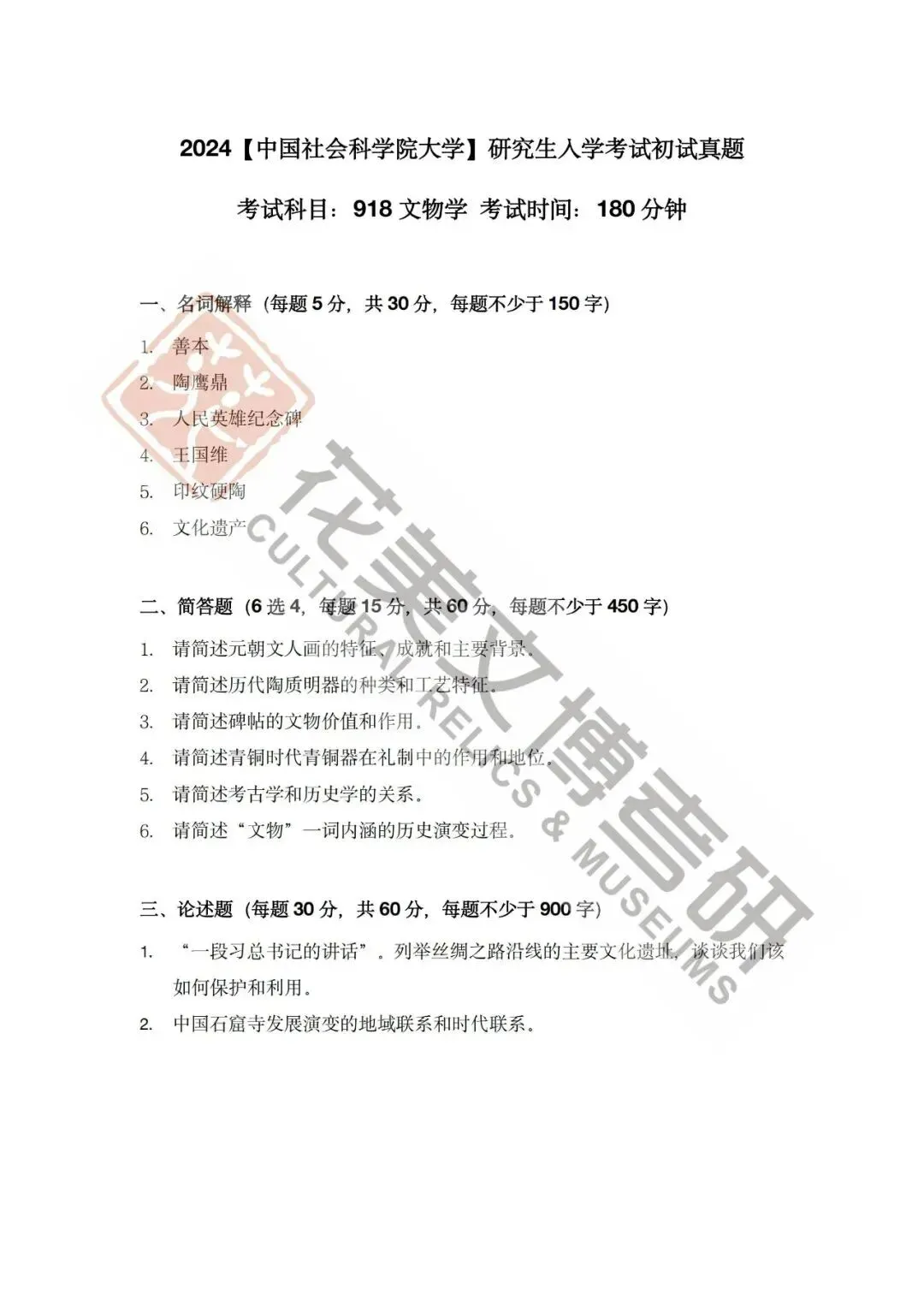 2024【中国社会科学院大学】研究生入学考试初试真题

考试科目：918文物学 考试时间：180分钟

一、名词解释（每题5分，共30分，每题不少于150字）

1. 善本
2. 陶鹰鼎
3. 人民英雄纪念碑
4. 王国维
5. 印纹硬陶
6. 文化遗产

二、简答题（6选4，每题15分，共60分，每题不少于450字）

1. 请简述元朝文人画的特征、成就和主要背景。
2. 请简述历代陶质明器的种类和工艺特征。
3. 请简述碑帖的文物价值和作用。
4. 请简述青铜时代青铜器在礼制中的作用和地位。
5. 请简述考古学和历史学的关系。
6. 请简述“文物”一词内涵的历史演变过程。

三、论述题（每题30分，共60分，每题不少于900字）

1. “一段习总书记的讲话”。列举丝绸之路沿线的主要文化遗址，谈谈我们该如何保护和利用。
2. 中国石窟寺发展演变的地域联系和时代联系。

花美文博考研
CULTURAL RELICS & MUSEUMS